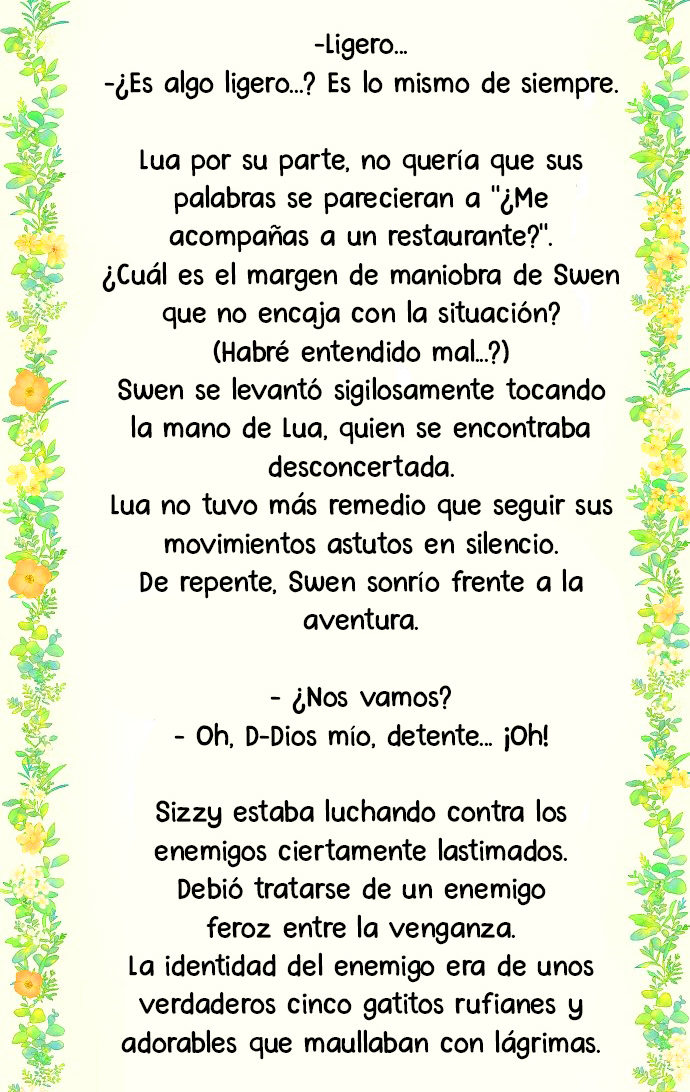 -Ligero...
-¿Es algo ligero...? Es lo mismo de siempre.

Lua por su parte, no quería que sus palabras se parecieran a "¿Me acompañas a un restaurante?".
¿Cuál es el margen de maniobra de Swen que no encaja con la situación?
(Habré entendido mal...?)
Swen se levantó sigilosamente tocando la mano de Lua, quien se encontraba desconcertada.
Lua no tuvo más remedio que seguir sus movimientos astutos en silencio.
De repente, Swen sonrío frente a la aventura.

- ¿Nos vamos?
- Oh, D-Dios mío, detente... ¡Oh!

Sizzy estaba luchando contra los enemigos ciertamente lastimados.
Debió tratarse de un enemigo feroz entre la venganza.
La identidad del enemigo era de unos verdaderos cinco gatitos rufianes y adorables que maullaban con lágrimas.